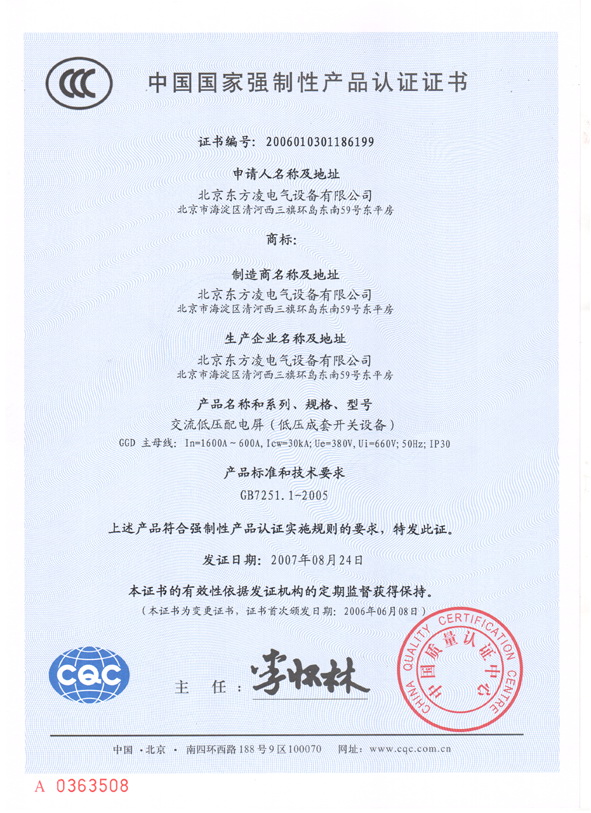 CCC

中国国家强制性产品认证证书

证书编号：2006010301186199

申请人名称及地址
北京东方凌电气设备有限公司
北京市海淀区清河西三旗环岛东南59号东平房

商标：

制造商名称及地址
北京东方凌电气设备有限公司
北京市海淀区清河西三旗环岛东南59号东平房

生产企业名称及地址
北京东方凌电气设备有限公司
北京市海淀区清河西三旗环岛东南59号东平房

产品名称和系列、规格、型号
交流低压配电屏（低压成套开关设备）
GGD 主母线：In=1600A～600A, Icw=30kA; Ue=380V, Ui=660V; 50Hz; IP30

产品标准和技术要求
GB7251.1-2005

上述产品符合强制性产品认证实施规则的要求，特发此证。

发证日期：2007年08月24日

本证书的有效性依据发证机构的定期监督获得保持。
（本证书为变更证书，证书首次颁发日期：2006年06月08日）

CQC

主 任：李怀林

CHINA QUALITY CERTIFICATION CENTRE 中国质量认证中心

中国·北京· 南四环西路188号9区100070 网址：www.cqc.com.cn

A 0363508